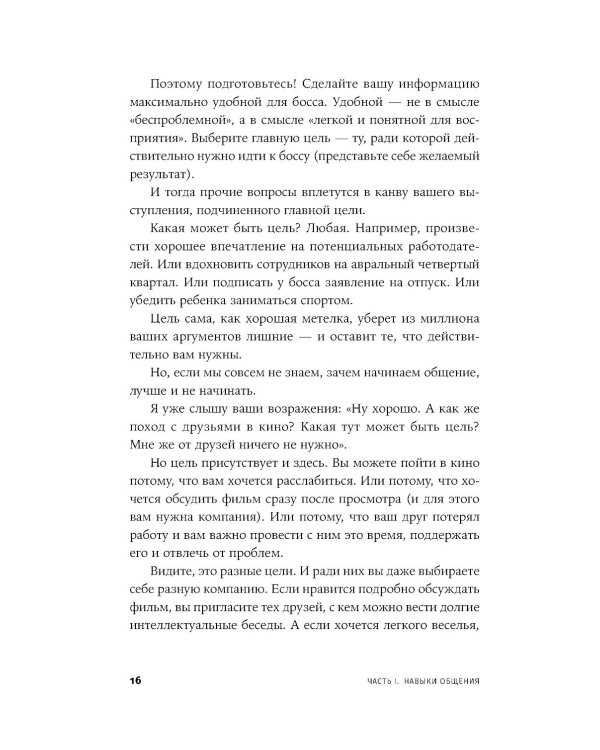 Поэтому подготовьтесь! Сделайте вашу информацию максимально удобной для босса. Удобной — не в смысле «беспроблемной», а в смысле «легкой и понятной для восприятия». Выберите главную цель — ту, ради которой действительно нужно идти к боссу (представьте себе желаемый результат).

И тогда прочие вопросы вплетутся в канву вашего выступления, подчиненного главной цели.

Какая может быть цель? Любая. Например, произвести хорошее впечатление на потенциальных работодателей. Или вдохновить сотрудников на авральный четвертый квартал. Или подписать у босса заявление на отпуск. Или убедить ребенка заниматься спортом.

Цель сама, как хорошая метелка, уберет из миллиона ваших аргументов лишние — и оставит те, что действительно вам нужны.

Но, если мы совсем не знаем, зачем начинаем общение, лучше и не начинать.

Я уже слышу ваши возражения: «Ну хорошо. А как же поход с друзьями в кино? Какая тут может быть цель? Мне же от друзей ничего не нужно».

Но цель присутствует и здесь. Вы можете пойти в кино потому, что вам хочется расслабиться. Или потому, что хочется обсудить фильм сразу после просмотра (и для этого вам нужна компания). Или потому, что ваш друг потерял работу и вам важно провести с ним это время, поддержать его и отвлечь от проблем.

Видите, это разные цели. И ради них вы даже выбираете себе разную компанию. Если нравится подробно обсуждать фильм, вы пригласите тех друзей, с кем можно вести долгие интеллектуальные беседы. А если хочется легкого веселья,

16 ЧАСТЬ I. НАВЫКИ ОБЩЕНИЯ